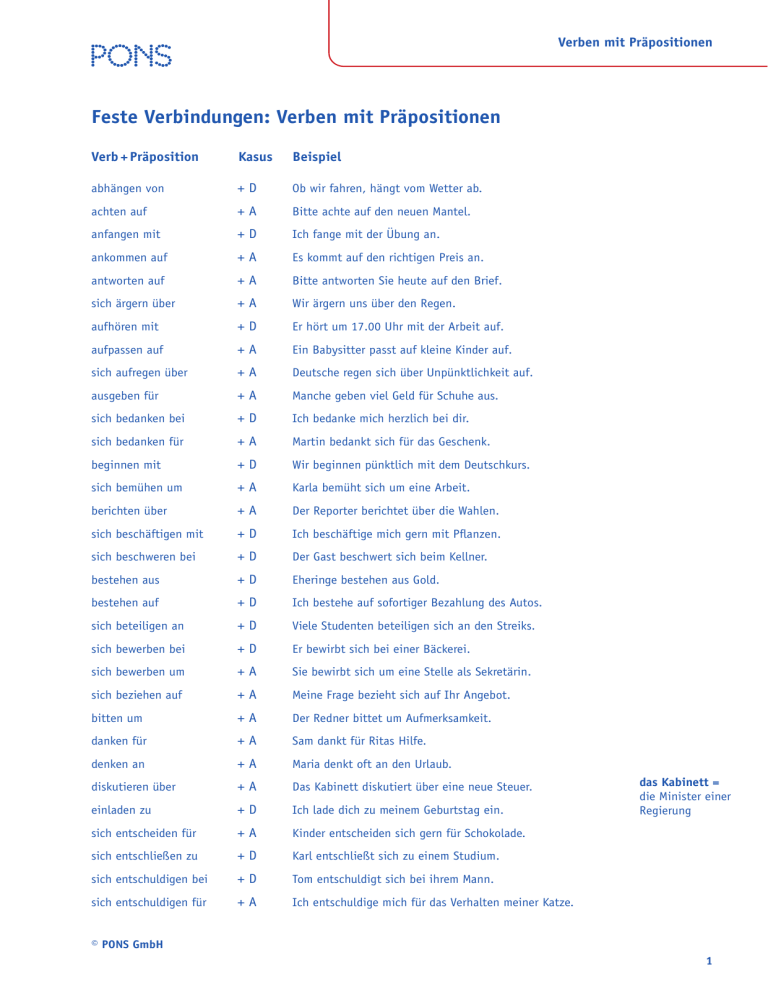 PONS

Verben mit Präpositionen

Feste Verbindungen: Verben mit Präpositionen

| Verb + Präposition | Kasus | Beispiel |
|---|---|---|
| abhängen von | + D | Ob wir fahren, hängt vom Wetter ab. |
| achten auf | + A | Bitte achte auf den neuen Mantel. |
| anfangen mit | + D | Ich fange mit der Übung an. |
| ankommen auf | + A | Es kommt auf den richtigen Preis an. |
| antworten auf | + A | Bitte antworten Sie heute auf den Brief. |
| sich ärgern über | + A | Wir ärgern uns über den Regen. |
| aufhören mit | + D | Er hört um 17.00 Uhr mit der Arbeit auf. |
| aufpassen auf | + A | Ein Babysitter passt auf kleine Kinder auf. |
| sich aufregen über | + A | Deutsche regen sich über Unpünktlichkeit auf. |
| ausgeben für | + A | Manche geben viel Geld für Schuhe aus. |
| sich bedanken bei | + D | Ich bedanke mich herzlich bei dir. |
| sich bedanken für | + A | Martin bedankt sich für das Geschenk. |
| beginnen mit | + D | Wir beginnen pünktlich mit dem Deutschkurs. |
| sich bemühen um | + A | Karla bemüht sich um eine Arbeit. |
| berichten über | + A | Der Reporter berichtet über die Wahlen. |
| sich beschäftigen mit | + D | Ich beschäftige mich gern mit Pflanzen. |
| sich beschweren bei | + D | Der Gast beschwert sich beim Kellner. |
| bestehen aus | + D | Eheringe bestehen aus Gold. |
| bestehen auf | + D | Ich bestehe auf sofortiger Bezahlung des Autos. |
| sich beteiligen an | + D | Viele Studenten beteiligen sich an den Streiks. |
| sich bewerben bei | + D | Er bewirbt sich bei einer Bäckerei. |
| sich bewerben um | + A | Sie bewirbt sich um eine Stelle als Sekretärin. |
| sich beziehen auf | + A | Meine Frage bezieht sich auf Ihr Angebot. |
| bitten um | + A | Der Redner bittet um Aufmerksamkeit. |
| danken für | + A | Sam dankt für Ritas Hilfe. |
| denken an | + A | Maria denkt oft an den Urlaub. |
| diskutieren über | + A | Das Kabinett diskutiert über eine neue Steuer. |
| einladen zu | + D | Ich lade dich zu meinem Geburtstag ein. |
| sich entscheiden für | + A | Kinder entscheiden sich gern für Schokolade. |
| sich entschließen zu | + D | Karl entschließt sich zu einem Studium. |
| sich entschuldigen bei | + D | Tom entschuldigt sich bei ihrem Mann. |
| sich entschuldigen für | + A | Ich entschuldige mich für das Verhalten meiner Katze. |

das Kabinett = die Minister einer Regierung

© PONS GmbH

1